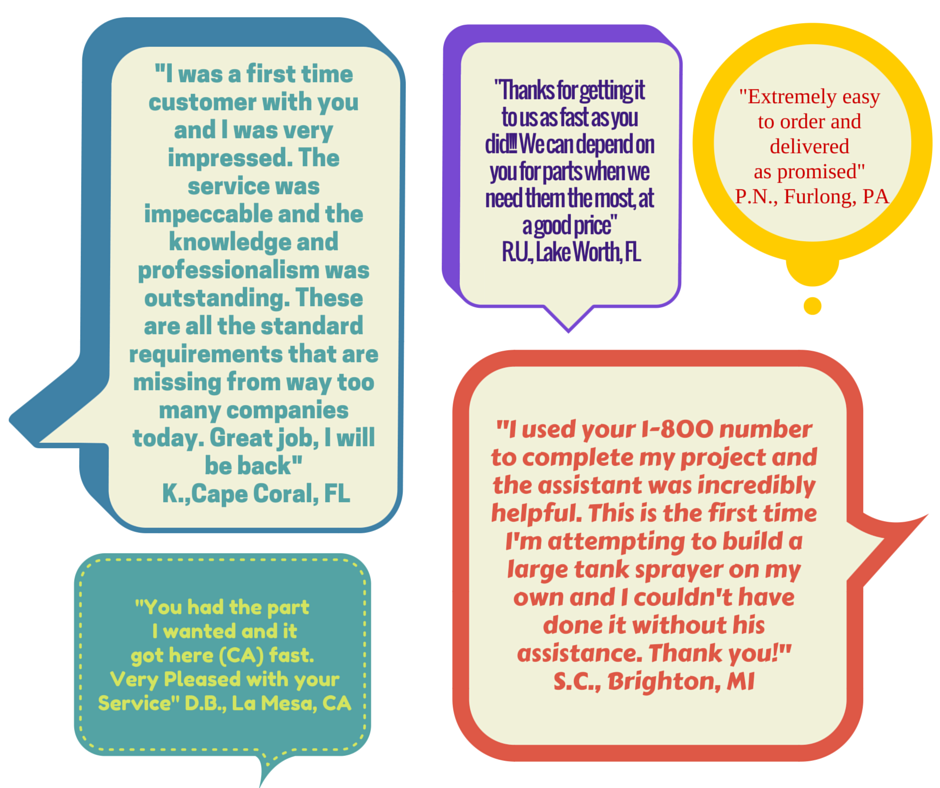 "I was a first time customer with you and I was very impressed. The service was impeccable and the knowledge and professionalism was outstanding. These are all the standard requirements that are missing from way too many companies today. Great job, I will be back"
K.,Cape Coral, FL

"You had the part I wanted and it got here (CA) fast. Very Pleased with your Service" D.B., La Mesa, CA

"Thanks for getting it to us as fast as you did!!! We can depend on you for parts when we need them the most, at a good price"
R.U., Lake Worth, FL

"Extremely easy to order and delivered as promised"
P.N., Furlong, PA

"I used your 1-800 number to complete my project and the assistant was incredibly helpful. This is the first time I'm attempting to build a large tank sprayer on my own and I couldn't have done it without his assistance. Thank you!"
S.C., Brighton, MI